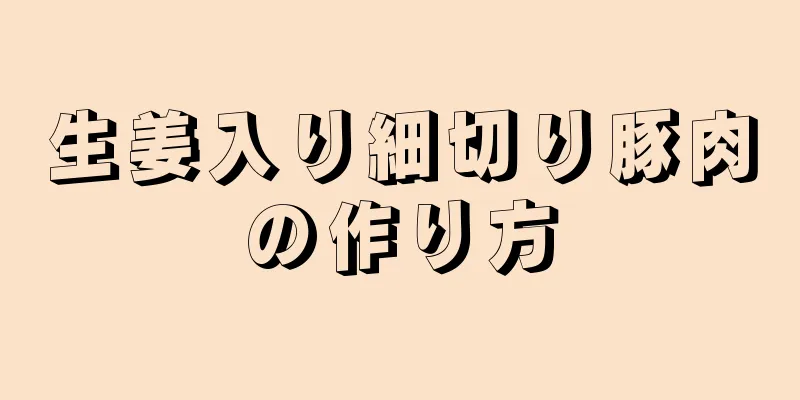 生姜入り細切り豚肉の作り方